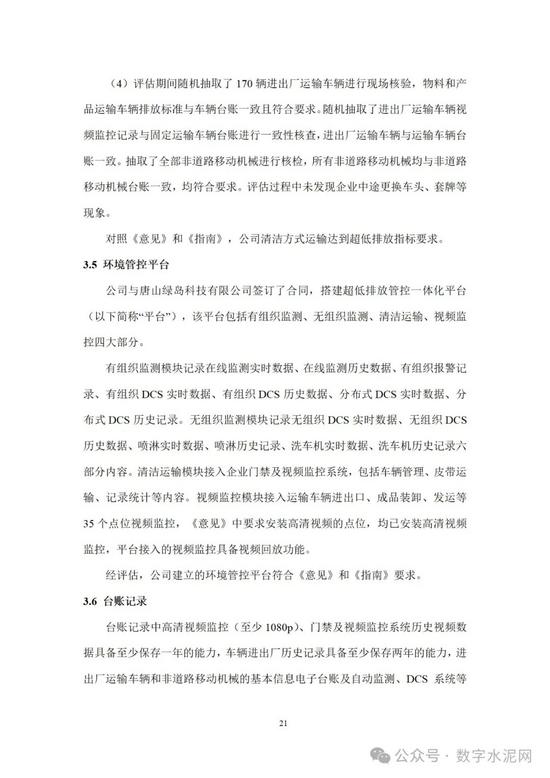 （4）评估期间随机抽取了 170 辆进出厂运输车辆进行现场核验，物料和产品运输车辆排放标准与车辆台账一致且符合要求。随机抽取了进出厂运输车辆视频监控记录与固定运输车辆台账进行一致性核查，进出厂运输车辆与运输车辆台账一致。抽取了全部非道路移动机械进行核检，所有非道路移动机械均与非道路移动机械台账一致，均符合要求。评估过程中未发现企业中途更换车头、套牌等现象。

对照《意见》和《指南》，公司清洁方式运输达到超低排放指标要求。

3.5 环境管控平台

公司与唐山绿岛科技有限公司签订了合同，搭建超低排放管控一体化平台（以下简称“平台”），该平台包括有组织监测、无组织监测、清洁运输、视频监控四大部分。

有组织监测模块记录在线监测实时数据、在线监测历史数据、有组织报警记录、有组织 DCS 实时数据、有组织 DCS 历史数据、分布式 DCS 实时数据、分布式 DCS 历史记录。无组织监测模块记录无组织 DCS 实时数据、无组织 DCS 历史数据、喷淋实时数据、喷淋历史记录、洗车机实时数据、洗车机历史记录六部分内容。清洁运输模块接入企业门禁及视频监控系统，包括车辆管理、皮带运输、记录统计等内容。视频监控模块接入运输车辆进出口、成品装卸、发运等 35 个点位视频监控，《意见》中要求安装高清视频的点位，均已安装高清视频监控，平台接入的视频监控具备视频回放功能。

经评估，公司建立的环境管控平台符合《意见》和《指南》要求。

3.6 台账记录

台账记录中高清视频监控（至少 1080p）、门禁及视频监控系统历史视频数据具备至少保存一年的能力，车辆进出厂历史记录具备至少保存两年的能力，进出厂运输车辆和非道路移动机械的基本信息电子台账及自动监测、DCS 系统等

21

公众号 · 数字水泥网